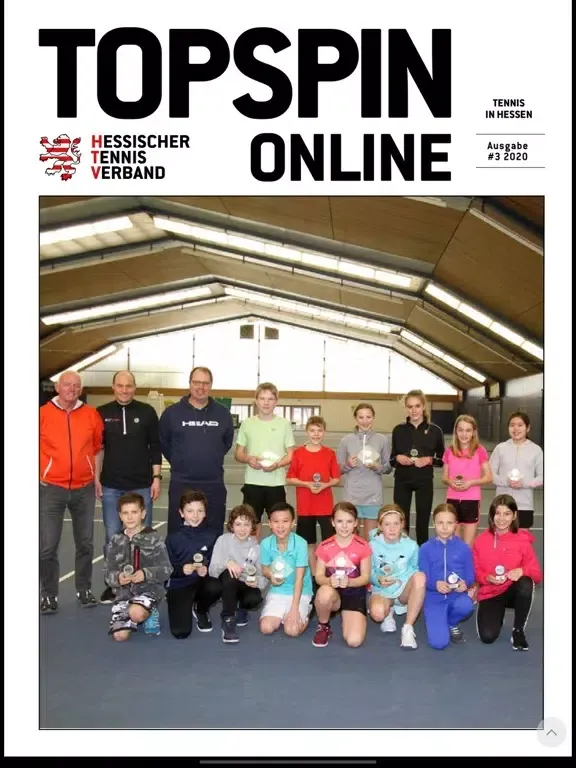 TOPSPIN
ONLINE

HESSISCHER
TENNIS
VERBAND

TENNIS
IN HESSEN

Ausgabe
#3 2020

HEAD